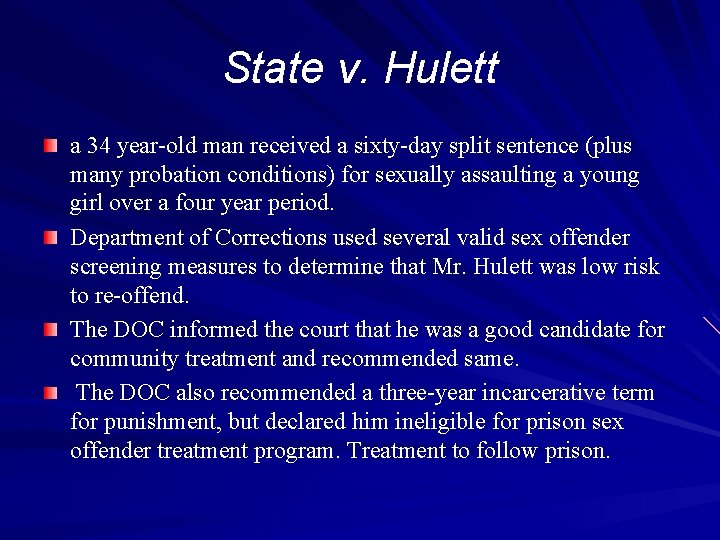 State v. Hulett

• a 34 year-old man received a sixty-day split sentence (plus many probation conditions) for sexually assaulting a young girl over a four year period.

• Department of Corrections used several valid sex offender screening measures to determine that Mr. Hulett was low risk to re-offend.

• The DOC informed the court that he was a good candidate for community treatment and recommended same.

• The DOC also recommended a three-year incarcerative term for punishment, but declared him ineligible for prison sex offender treatment program. Treatment to follow prison.